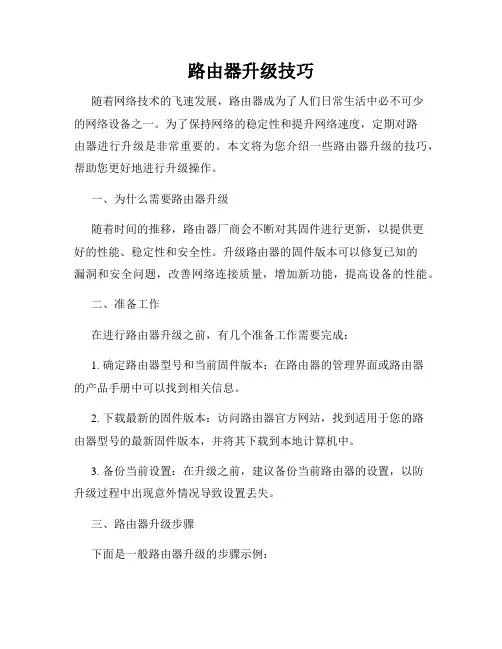 路由器升级技巧

随着网络技术的飞速发展，路由器成为了人们日常生活中必不可少的网络设备之一。为了保持网络的稳定性和提升网络速度，定期对路由器进行升级是非常重要的。本文将为您介绍一些路由器升级的技巧，帮助您更好地进行升级操作。

一、为什么需要路由器升级

随着时间的推移，路由器厂商会不断对其固件进行更新，以提供更好的性能、稳定性和安全性。升级路由器的固件版本可以修复已知的漏洞和安全问题，改善网络连接质量，增加新功能，提高设备的性能。

二、准备工作

在进行路由器升级之前，有几个准备工作需要完成：

1. 确定路由器型号和当前固件版本：在路由器的管理界面或路由器的产品手册中可以找到相关信息。

2. 下载最新的固件版本：访问路由器官方网站，找到适用于您的路由器型号的最新固件版本，并将其下载到本地计算机中。

3. 备份当前设置：在升级之前，建议备份当前路由器的设置，以防升级过程中出现意外情况导致设置丢失。

三、路由器升级步骤

下面是一般路由器升级的步骤示例：